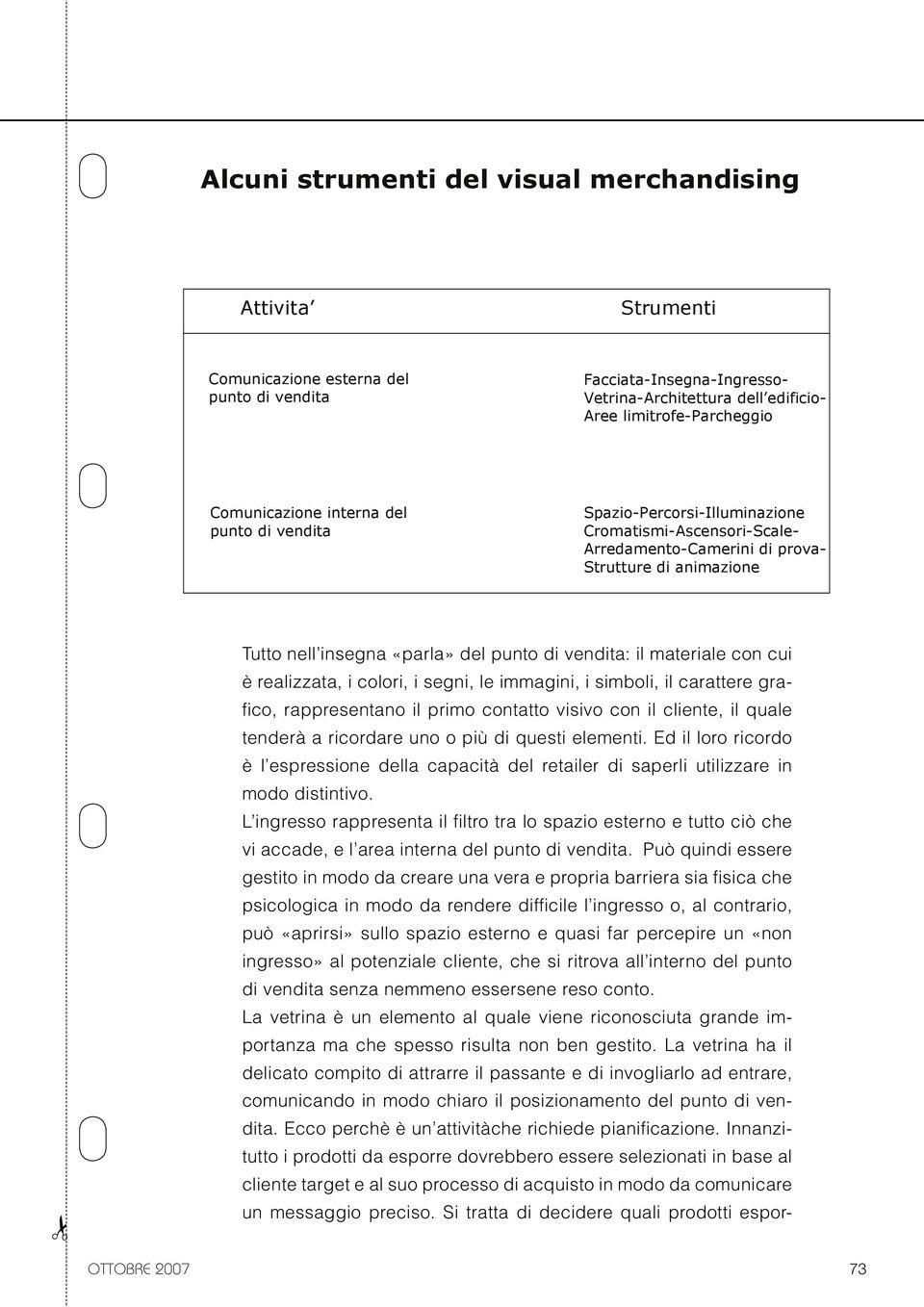 Alcuni strumenti del visual merchandising

| Attivita' | Strumenti |
|---|---|
| Comunicazione esterna del punto di vendita | Facciata-Insegna-Ingresso-Vetrina-Architettura dell'edificio-Aree limitrofe-Parcheggio |
| Comunicazione interna del punto di vendita | Spazio-Percorsi-Illuminazione Cromatismi-Ascensori-Scale-Arredamento-Camerini di prova-Strutture di animazione |

Tutto nell'insegna «parla» del punto di vendita: il materiale con cui è realizzata, i colori, i segni, le immagini, i simboli, il carattere grafico, rappresentano il primo contatto visivo con il cliente, il quale tenderà a ricordare uno o più di questi elementi. Ed il loro ricordo è l'espressione della capacità del retailer di saperli utilizzare in modo distintivo.
L'ingresso rappresenta il filtro tra lo spazio esterno e tutto ciò che vi accade, e l'area interna del punto di vendita. Può quindi essere gestito in modo da creare una vera e propria barriera sia fisica che psicologica in modo da rendere difficile l'ingresso o, al contrario, può «aprirsi» sullo spazio esterno e quasi far percepire un «non ingresso» al potenziale cliente, che si ritrova all'interno del punto di vendita senza nemmeno essersene reso conto.
La vetrina è un elemento al quale viene riconosciuta grande importanza ma che spesso risulta non ben gestito. La vetrina ha il delicato compito di attrarre il passante e di invogliarlo ad entrare, comunicando in modo chiaro il posizionamento del punto di vendita. Ecco perchè è un'attivitàche richiede pianificazione. Innanzitutto i prodotti da esporre dovrebbero essere selezionati in base al cliente target e al suo processo di acquisto in modo da comunicare un messaggio preciso. Si tratta di decidere quali prodotti espor-

OTTOBRE 2007 73